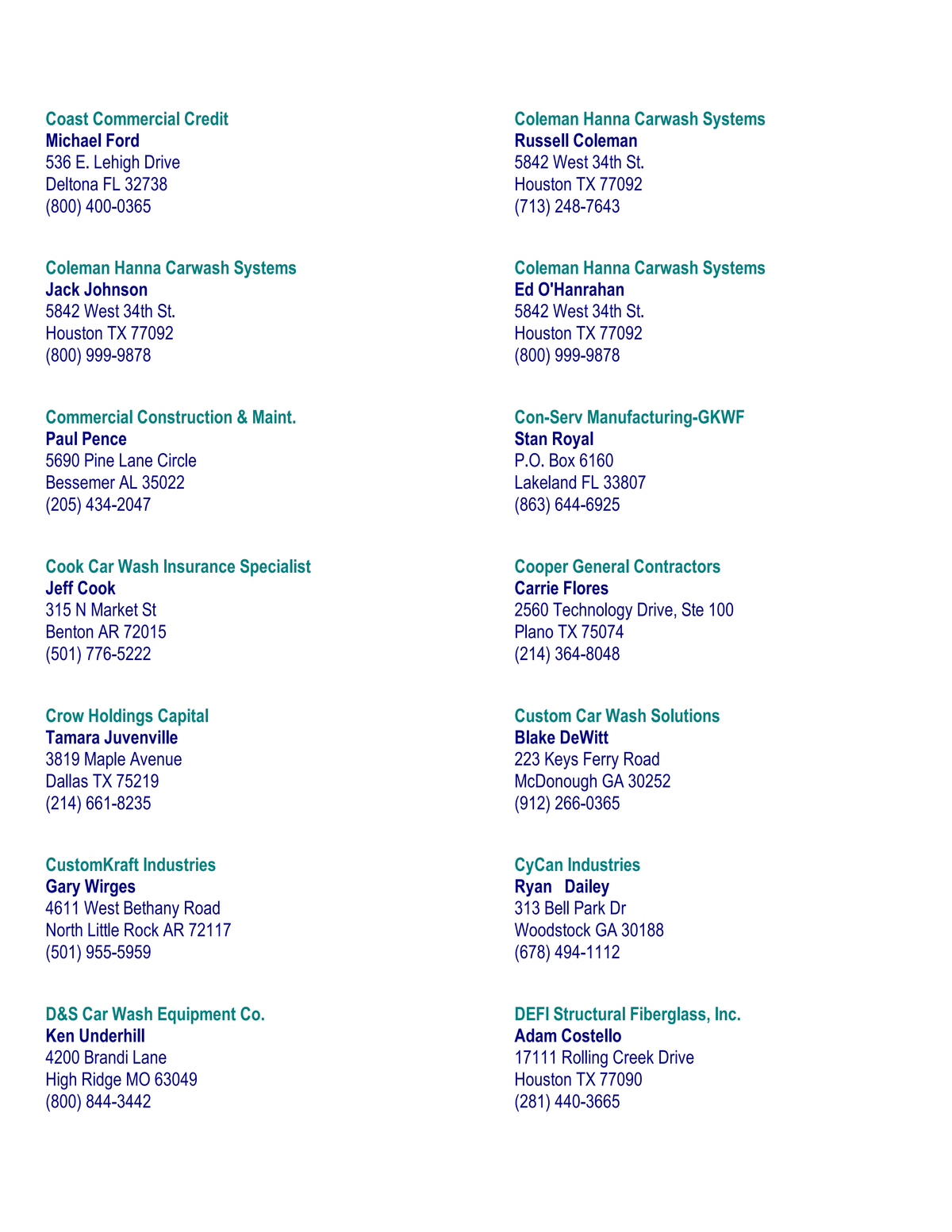 Coast Commercial Credit
Michael Ford
536 E. Lehigh Drive
Deltona FL 32738
(800) 400-0365

Coleman Hanna Carwash Systems
Jack Johnson
5842 West 34th St.
Houston TX 77092
(800) 999-9878

Commercial Construction & Maint.
Paul Pence
5690 Pine Lane Circle
Bessemer AL 35022
(205) 434-2047

Cook Car Wash Insurance Specialist
Jeff Cook
315 N Market St
Benton AR 72015
(501) 776-5222

Crow Holdings Capital
Tamara Juvenville
3819 Maple Avenue
Dallas TX 75219
(214) 661-8235

CustomKraft Industries
Gary Wirges
4611 West Bethany Road
North Little Rock AR 72117
(501) 955-5959

D&S Car Wash Equipment Co.
Ken Underhill
4200 Brandi Lane
High Ridge MO 63049
(800) 844-3442

Coleman Hanna Carwash Systems
Russell Coleman
5842 West 34th St.
Houston TX 77092
(713) 248-7643

Coleman Hanna Carwash Systems
Ed O'Hanrahan
5842 West 34th St.
Houston TX 77092
(800) 999-9878

Con-Serv Manufacturing-GKWF
Stan Royal
P.O. Box 6160
Lakeland FL 33807
(863) 644-6925

Cooper General Contractors
Carrie Flores
2560 Technology Drive, Ste 100
Plano TX 75074
(214) 364-8048

Custom Car Wash Solutions
Blake DeWitt
223 Keys Ferry Road
McDonough GA 30252
(912) 266-0365

CyCan Industries
Ryan Dailey
313 Bell Park Dr
Woodstock GA 30188
(678) 494-1112

DEFI Structural Fiberglass, Inc.
Adam Costello
17111 Rolling Creek Drive
Houston TX 77090
(281) 440-3665